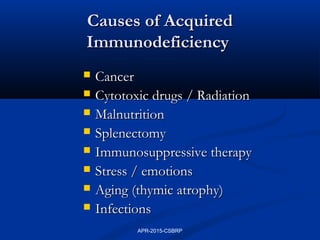 Causes of Acquired Immunodeficiency

- Cancer
- Cytotoxic drugs / Radiation
- Malnutrition
- Splenectomy
- Immunosuppressive therapy
- Stress / emotions
- Aging (thymic atrophy)
- Infections

APR-2015-CSBRP